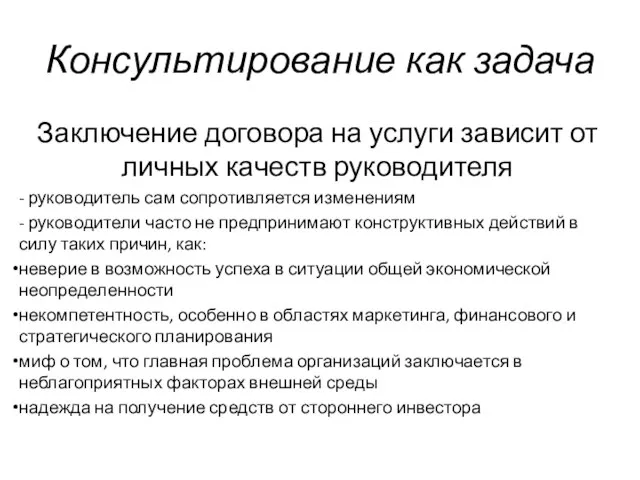 Консультирование как задача

Заключение договора на услуги зависит от личных качеств руководителя

- руководитель сам сопротивляется изменениям

- руководители часто не предпринимают конструктивных действий в силу таких причин, как:

•неверие в возможность успеха в ситуации общей экономической неопределенности

•некомпетентность, особенно в областях маркетинга, финансового и стратегического планирования

•миф о том, что главная проблема организаций заключается в неблагоприятных факторах внешней среды

•надежда на получение средств от стороннего инвестора